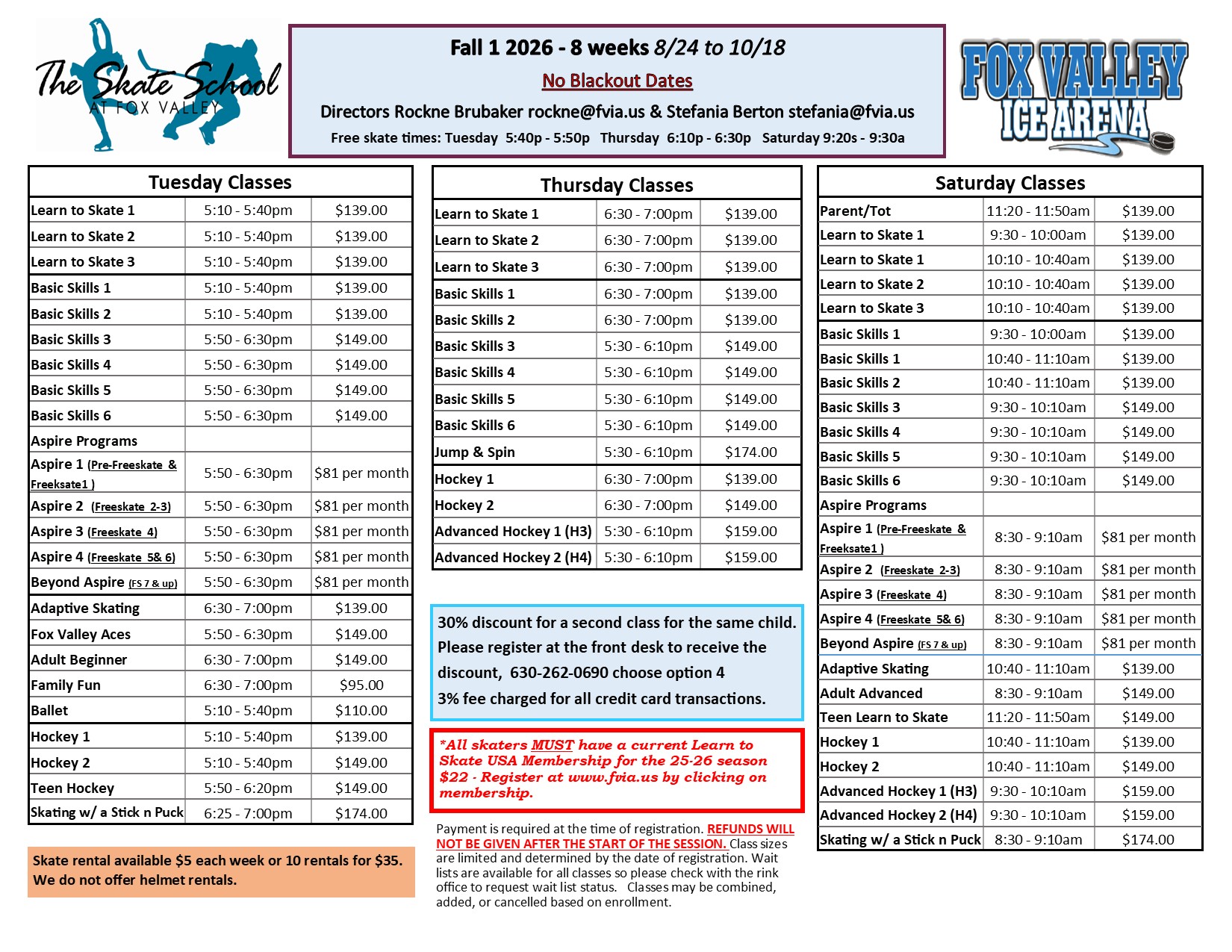 The Skate School AT FOX VALLEY

Fall 1 2026 - 8 weeks 8/24 to 10/18

No Blackout Dates

Directors Rockne Brubaker rockne@fvia.us & Stefania Berton stefania@fvia.us

Free skate times: Tuesday 5:40p - 5:50p Thursday 6:10p - 6:30p Saturday 9:20s - 9:30a

FOX VALLEY ICE ARENA

| Tuesday Classes | | |
|---|---|---|
| Learn to Skate 1 | 5:10 - 5:40pm | $139.00 |
| Learn to Skate 2 | 5:10 - 5:40pm | $139.00 |
| Learn to Skate 3 | 5:10 - 5:40pm | $139.00 |
| Basic Skills 1 | 5:10 - 5:40pm | $139.00 |
| Basic Skills 2 | 5:10 - 5:40pm | $139.00 |
| Basic Skills 3 | 5:50 - 6:30pm | $149.00 |
| Basic Skills 4 | 5:50 - 6:30pm | $149.00 |
| Basic Skills 5 | 5:50 - 6:30pm | $149.00 |
| Basic Skills 6 | 5:50 - 6:30pm | $149.00 |
| Aspire Programs | | |
| Aspire 1 (Pre-Freeskate & Freeksate1 ) | 5:50 - 6:30pm | $81 per month |
| Aspire 2 (Freeskate 2-3) | 5:50 - 6:30pm | $81 per month |
| Aspire 3 (Freeskate 4) | 5:50 - 6:30pm | $81 per month |
| Aspire 4 (Freeskate 5& 6) | 5:50 - 6:30pm | $81 per month |
| Beyond Aspire (FS 7 & up) | 5:50 - 6:30pm | $81 per month |
| Adaptive Skating | 6:30 - 7:00pm | $139.00 |
| Fox Valley Aces | 5:50 - 6:30pm | $149.00 |
| Adult Beginner | 6:30 - 7:00pm | $149.00 |
| Family Fun | 6:30 - 7:00pm | $95.00 |
| Ballet | 5:10 - 5:40pm | $110.00 |
| Hockey 1 | 5:10 - 5:40pm | $139.00 |
| Hockey 2 | 5:10 - 5:40pm | $149.00 |
| Teen Hockey | 5:50 - 6:20pm | $149.00 |
| Skating w/ a Stick n Puck | 6:25 - 7:00pm | $174.00 |

Skate rental available $5 each week or 10 rentals for $35. We do not offer helmet rentals.

| Thursday Classes | | |
|---|---|---|
| Learn to Skate 1 | 6:30 - 7:00pm | $139.00 |
| Learn to Skate 2 | 6:30 - 7:00pm | $139.00 |
| Learn to Skate 3 | 6:30 - 7:00pm | $139.00 |
| Basic Skills 1 | 6:30 - 7:00pm | $139.00 |
| Basic Skills 2 | 6:30 - 7:00pm | $139.00 |
| Basic Skills 3 | 5:30 - 6:10pm | $149.00 |
| Basic Skills 4 | 5:30 - 6:10pm | $149.00 |
| Basic Skills 5 | 5:30 - 6:10pm | $149.00 |
| Basic Skills 6 | 5:30 - 6:10pm | $149.00 |
| Jump & Spin | 5:30 - 6:10pm | $174.00 |
| Hockey 1 | 6:30 - 7:00pm | $139.00 |
| Hockey 2 | 6:30 - 7:00pm | $149.00 |
| Advanced Hockey 1 (H3) | 5:30 - 6:10pm | $159.00 |
| Advanced Hockey 2 (H4) | 5:30 - 6:10pm | $159.00 |

30% discount for a second class for the same child. Please register at the front desk to receive the discount, 630-262-0690 choose option 4

3% fee charged for all credit card transactions.

*All skaters MUST have a current Learn to Skate USA Membership for the 25-26 season $22 - Register at www.fvia.us by clicking on membership.

Payment is required at the time of registration. REFUNDS WILL NOT BE GIVEN AFTER THE START OF THE SESSION. Class sizes are limited and determined by the date of registration. Wait lists are available for all classes so please check with the rink office to request wait list status. Classes may be combined, added, or cancelled based on enrollment.

| Saturday Classes | | |
|---|---|---|
| Parent/Tot | 11:20 - 11:50am | $139.00 |
| Learn to Skate 1 | 9:30 - 10:00am | $139.00 |
| Learn to Skate 1 | 10:10 - 10:40am | $139.00 |
| Learn to Skate 2 | 10:10 - 10:40am | $139.00 |
| Learn to Skate 3 | 10:10 - 10:40am | $139.00 |
| Basic Skills 1 | 9:30 - 10:00am | $139.00 |
| Basic Skills 1 | 10:40 - 11:10am | $139.00 |
| Basic Skills 2 | 10:40 - 11:10am | $139.00 |
| Basic Skills 3 | 9:30 - 10:10am | $149.00 |
| Basic Skills 4 | 9:30 - 10:10am | $149.00 |
| Basic Skills 5 | 9:30 - 10:10am | $149.00 |
| Basic Skills 6 | 9:30 - 10:10am | $149.00 |
| Aspire Programs | | |
| Aspire 1 (Pre-Freeskate & Freeksate1 ) | 8:30 - 9:10am | $81 per month |
| Aspire 2 (Freeskate 2-3) | 8:30 - 9:10am | $81 per month |
| Aspire 3 (Freeskate 4) | 8:30 - 9:10am | $81 per month |
| Aspire 4 (Freeskate 5& 6) | 8:30 - 9:10am | $81 per month |
| Beyond Aspire (FS 7 & up) | 8:30 - 9:10am | $81 per month |
| Adaptive Skating | 10:40 - 11:10am | $139.00 |
| Adult Advanced | 8:30 - 9:10am | $149.00 |
| Teen Learn to Skate | 11:20 - 11:50am | $149.00 |
| Hockey 1 | 10:40 - 11:10am | $139.00 |
| Hockey 2 | 10:40 - 11:10am | $149.00 |
| Advanced Hockey 1 (H3) | 9:30 - 10:10am | $159.00 |
| Advanced Hockey 2 (H4) | 9:30 - 10:10am | $159.00 |
| Skating w/ a Stick n Puck | 8:30 - 9:10am | $174.00 |